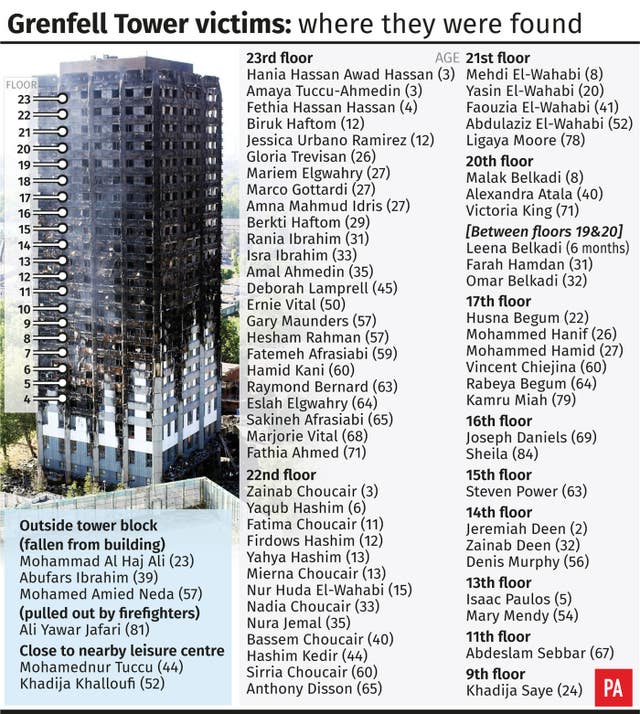 Grenfell Tower victims: where they were found

FLOOR
23
22
21
20
19
18
17
16
15
14
13
12
11
10
9
8
7
6
5
4

Outside tower block (fallen from building)
Mohammad Al Haj Ali (23)
Abufars Ibrahim (39)
Mohamed Amied Neda (57)
(pulled out by firefighters)
Ali Yawar Jafari (81)
Close to nearby leisure centre
Mohamednur Tuccu (44)
Khadija Khalloufi (52)

23rd floor AGE
Hania Hassan Awad Hassan (3)
Amaya Tuccu-Ahmedin (3)
Fethia Hassan Hassan (4)
Biruk Haftom (12)
Jessica Urbano Ramirez (12)
Gloria Trevisan (26)
Mariem Elgwahry (27)
Marco Gottardi (27)
Amna Mahmud Idris (27)
Berkti Haftom (29)
Rania Ibrahim (31)
Isra Ibrahim (33)
Amal Ahmedin (35)
Deborah Lamprell (45)
Ernie Vital (50)
Gary Maunders (57)
Hesham Rahman (57)
Fatemeh Afrasiabi (59)
Hamid Kani (60)
Raymond Bernard (63)
Eslah Elgwahry (64)
Sakineh Afrasiabi (65)
Marjorie Vital (68)
Fathia Ahmed (71)

22nd floor
Zainab Choucair (3)
Yaqub Hashim (6)
Fatima Choucair (11)
Firdows Hashim (12)
Yahya Hashim (13)
Mierna Choucair (13)
Nur Huda El-Wahabi (15)
Nadia Choucair (33)
Nura Jemal (35)
Bassem Choucair (40)
Hashim Kedir (44)
Sirria Choucair (60)
Anthony Disson (65)

21st floor
Mehdi El-Wahabi (8)
Yasin El-Wahabi (20)
Faouzia El-Wahabi (41)
Abdulaziz El-Wahabi (52)
Ligaya Moore (78)

20th floor
Malak Belkadi (8)
Alexandra Atala (40)
Victoria King (71)

[Between floors 19&20]
Leena Belkadi (6 months)
Farah Hamdan (31)
Omar Belkadi (32)

17th floor
Husna Begum (22)
Mohammed Hanif (26)
Mohammed Hamid (27)
Vincent Chiejina (60)
Rabeya Begum (64)
Kamru Miah (79)

16th floor
Joseph Daniels (69)
Sheila (84)

15th floor
Steven Power (63)

14th floor
Jeremiah Deen (2)
Zainab Deen (32)
Denis Murphy (56)

13th floor
Isaac Paulos (5)
Mary Mendy (54)

11th floor
Abdeslam Sebbar (67)

9th floor
Khadija Saye (24)

PA